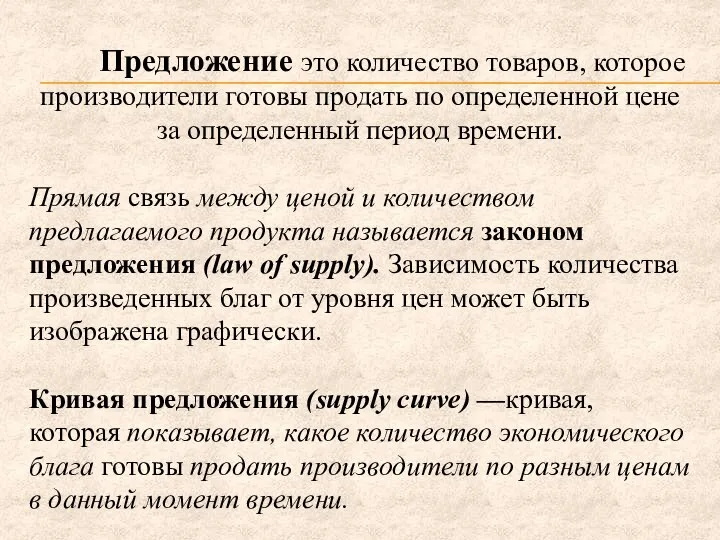 Предложение это количество товаров, которое производители готовы продать по определенной цене за определенный период времени.

Прямая связь между ценой и количеством предлагаемого продукта называется законом предложения (law of supply). Зависимость количества произведенных благ от уровня цен может быть изображена графически.

Кривая предложения (supply curve) —кривая, которая показывает, какое количество экономического блага готовы продать производители по разным ценам в данный момент времени.